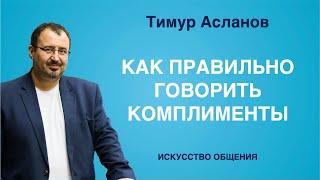 Тимур Асланов

КАК ПРАВИЛЬНО ГОВОРИТЬ КОМПЛИМЕНТЫ

ИСКУССТВО ОБЩЕНИЯ